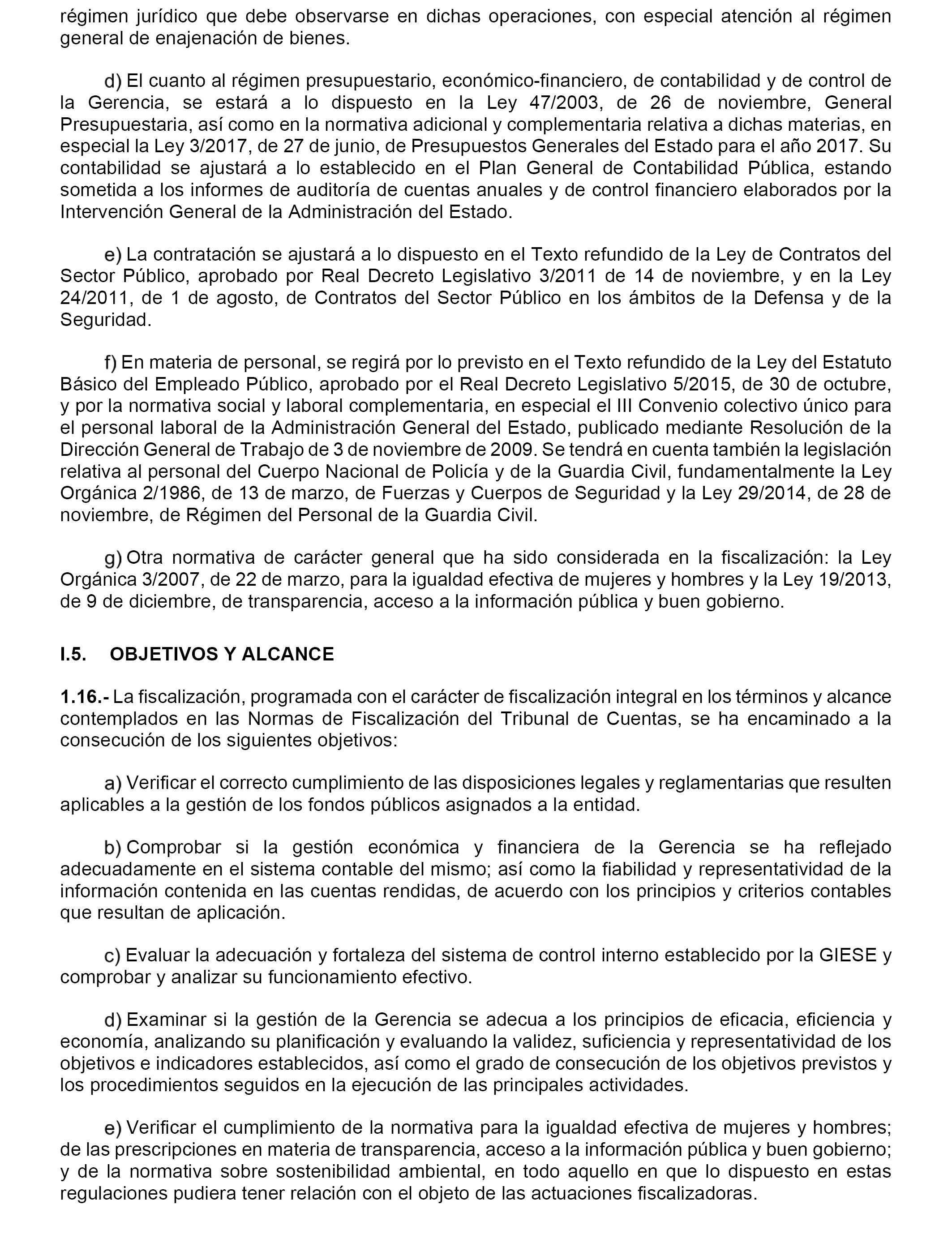 régimen jurídico que debe observarse en dichas operaciones, con especial atención al régimen general de enajenación de bienes.

d) El cuanto al régimen presupuestario, económico-financiero, de contabilidad y de control de la Gerencia, se estará a lo dispuesto en la Ley 47/2003, de 26 de noviembre, General Presupuestaria, así como en la normativa adicional y complementaria relativa a dichas materias, en especial la Ley 3/2017, de 27 de junio, de Presupuestos Generales del Estado para el año 2017. Su contabilidad se ajustará a lo establecido en el Plan General de Contabilidad Pública, estando sometida a los informes de auditoría de cuentas anuales y de control financiero elaborados por la Intervención General de la Administración del Estado.

e) La contratación se ajustará a lo dispuesto en el Texto refundido de la Ley de Contratos del Sector Público, aprobado por Real Decreto Legislativo 3/2011 de 14 de noviembre, y en la Ley 24/2011, de 1 de agosto, de Contratos del Sector Público en los ámbitos de la Defensa y de la Seguridad.

f) En materia de personal, se regirá por lo previsto en el Texto refundido de la Ley del Estatuto Básico del Empleado Público, aprobado por el Real Decreto Legislativo 5/2015, de 30 de octubre, y por la normativa social y laboral complementaria, en especial el III Convenio colectivo único para el personal laboral de la Administración General del Estado, publicado mediante Resolución de la Dirección General de Trabajo de 3 de noviembre de 2009. Se tendrá en cuenta también la legislación relativa al personal del Cuerpo Nacional de Policía y de la Guardia Civil, fundamentalmente la Ley Orgánica 2/1986, de 13 de marzo, de Fuerzas y Cuerpos de Seguridad y la Ley 29/2014, de 28 de noviembre, de Régimen del Personal de la Guardia Civil.

g) Otra normativa de carácter general que ha sido considerada en la fiscalización: la Ley Orgánica 3/2007, de 22 de marzo, para la igualdad efectiva de mujeres y hombres y la Ley 19/2013, de 9 de diciembre, de transparencia, acceso a la información pública y buen gobierno.

I.5. OBJETIVOS Y ALCANCE

1.16.- La fiscalización, programada con el carácter de fiscalización integral en los términos y alcance contemplados en las Normas de Fiscalización del Tribunal de Cuentas, se ha encaminado a la consecución de los siguientes objetivos:

a) Verificar el correcto cumplimiento de las disposiciones legales y reglamentarias que resulten aplicables a la gestión de los fondos públicos asignados a la entidad.

b) Comprobar si la gestión económica y financiera de la Gerencia se ha reflejado adecuadamente en el sistema contable del mismo; así como la fiabilidad y representatividad de la información contenida en las cuentas rendidas, de acuerdo con los principios y criterios contables que resultan de aplicación.

c) Evaluar la adecuación y fortaleza del sistema de control interno establecido por la GIESE y comprobar y analizar su funcionamiento efectivo.

d) Examinar si la gestión de la Gerencia se adecua a los principios de eficacia, eficiencia y economía, analizando su planificación y evaluando la validez, suficiencia y representatividad de los objetivos e indicadores establecidos, así como el grado de consecución de los objetivos previstos y los procedimientos seguidos en la ejecución de las principales actividades.

e) Verificar el cumplimiento de la normativa para la igualdad efectiva de mujeres y hombres; de las prescripciones en materia de transparencia, acceso a la información pública y buen gobierno; y de la normativa sobre sostenibilidad ambiental, en todo aquello en que lo dispuesto en estas regulaciones pudiera tener relación con el objeto de las actuaciones fiscalizadoras.